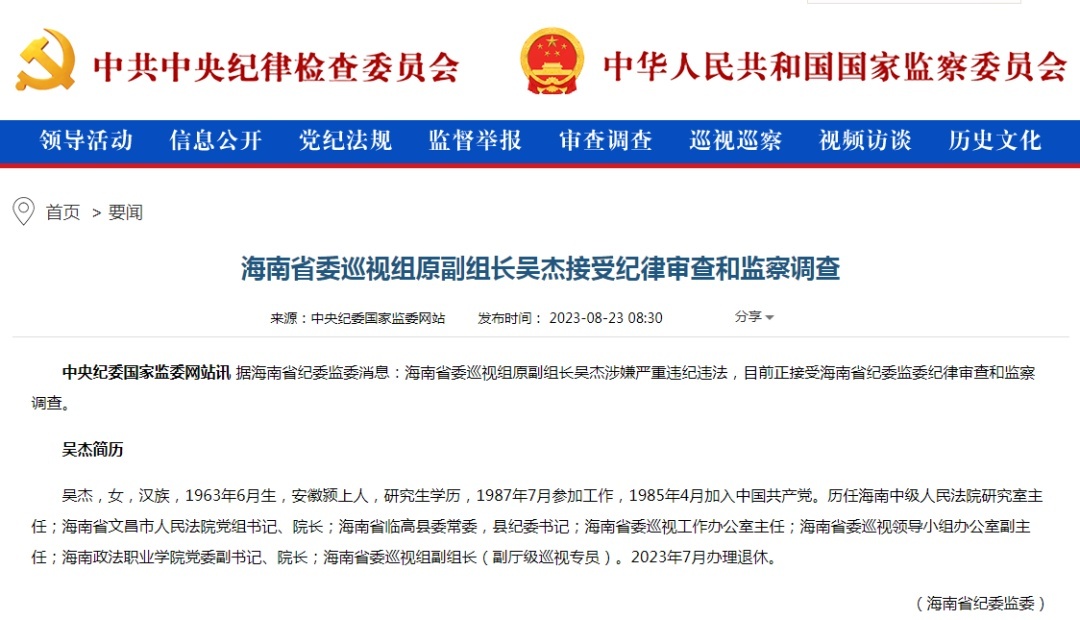 中共中央纪律检查委员会 中华人民共和国国家监察委员会

领导活动 信息公开 党纪法规 监督举报 审查调查 巡视巡察 视频访谈 历史文化

首页 > 要闻

海南省委巡视组原副组长吴杰接受纪律审查和监察调查

来源：中央纪委国家监委网站 发布时间：2023-08-23 08:30 分享

中央纪委国家监委网站讯 据海南省纪委监委消息：海南省委巡视组原副组长吴杰涉嫌严重违纪违法，目前正接受海南省纪委监委纪律审查和监察调查。

吴杰简历

吴杰，女，汉族，1963年6月生，安徽颍上人，研究生学历，1987年7月参加工作，1985年4月加入中国共产党。历任海南中级人民法院研究室主任；海南省文昌市人民法院党组书记、院长；海南省临高县委常委，县纪委书记；海南省委巡视工作办公室主任；海南省委巡视领导小组办公室副主任；海南政法职业学院党委副书记、院长；海南省委巡视组副组长（副厅级巡视专员）。2023年7月办理退休。

（海南省纪委监委）